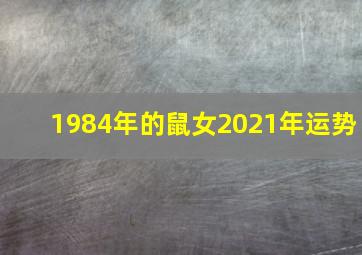 1984年的鼠女2021年运势